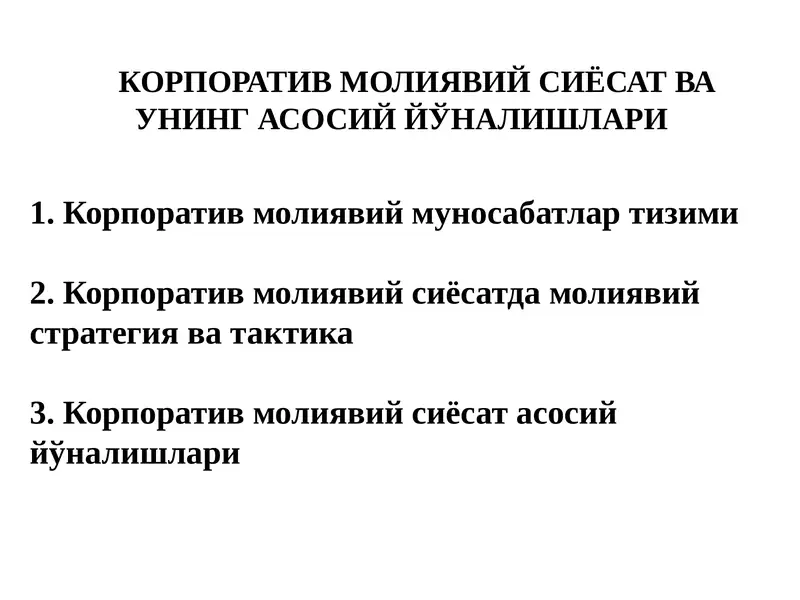 КОРПОРАТИВ МОЛИЯВИЙ СИЁСАТ ВА УНИНГ АСОСИЙ ЙЎНАЛИШЛАРИ

1. Корпоратив молиявий муносабатлар тизими

2. Корпоратив молиявий сиёсатда молиявий стратегия ва тактика

3. Корпоратив молиявий сиёсат асосий йўналишлари